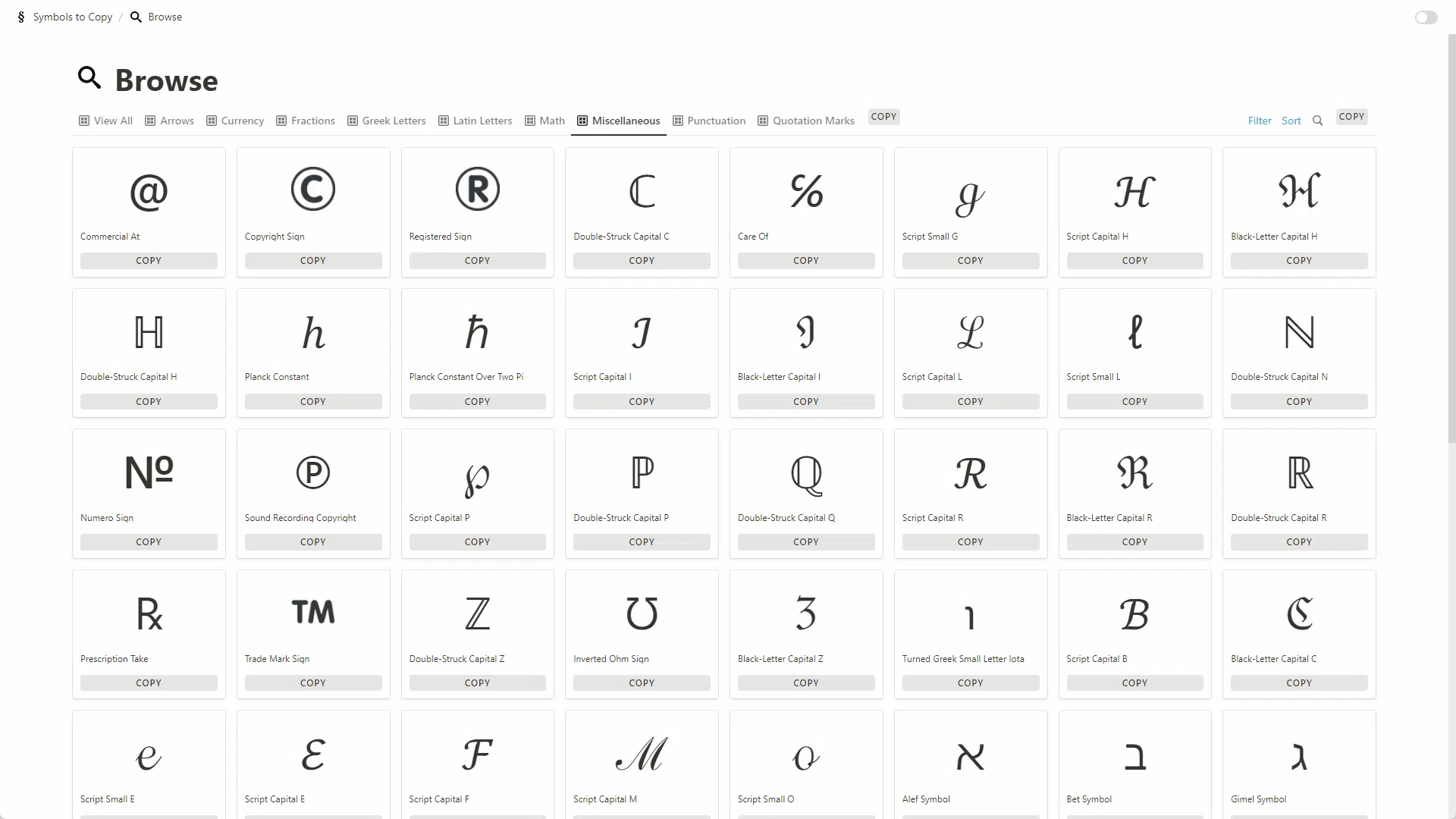 § Symbols to Copy / Browse

Browse

View All Arrows Currency Fractions Greek Letters Latin Letters Math Miscellaneous Punctuation Quotation Marks COPY

Filter Sort COPY

@
Commercial At
COPY

©
Copyright Sign
COPY

®
Registered Sign
COPY

ℂ
Double-Struck Capital C
COPY

℅
Care Of
COPY

ℊ
Script Small G
COPY

ℋ
Script Capital H
COPY

ℌ
Black-Letter Capital H
COPY

ℍ
Double-Struck Capital H
COPY

ℎ
Planck Constant
COPY

ℏ
Planck Constant Over Two Pi
COPY

ℐ
Script Capital I
COPY

ℑ
Black-Letter Capital I
COPY

ℒ
Script Capital L
COPY

ℓ
Script Small L
COPY

ℕ
Double-Struck Capital N
COPY

№
Numero Sign
COPY

℗
Sound Recording Copyright
COPY

℘
Script Capital P
COPY

ℙ
Double-Struck Capital P
COPY

ℚ
Double-Struck Capital Q
COPY

ℛ
Script Capital R
COPY

ℜ
Black-Letter Capital R
COPY

ℝ
Double-Struck Capital R
COPY

℞
Prescription Take
COPY

™
Trade Mark Sign
COPY

ℤ
Double-Struck Capital Z
COPY

℧
Inverted Ohm Sign
COPY

ℨ
Black-Letter Capital Z
COPY

℩
Turned Greek Small Letter Iota
COPY

ℬ
Script Capital B
COPY

ℭ
Black-Letter Capital C
COPY

ℯ
Script Small E

ℰ
Script Capital E

ℱ
Script Capital F

ℳ
Script Capital M

ℴ
Script Small O

ℵ
Alef Symbol

ℶ
Bet Symbol

ℷ
Gimel Symbol